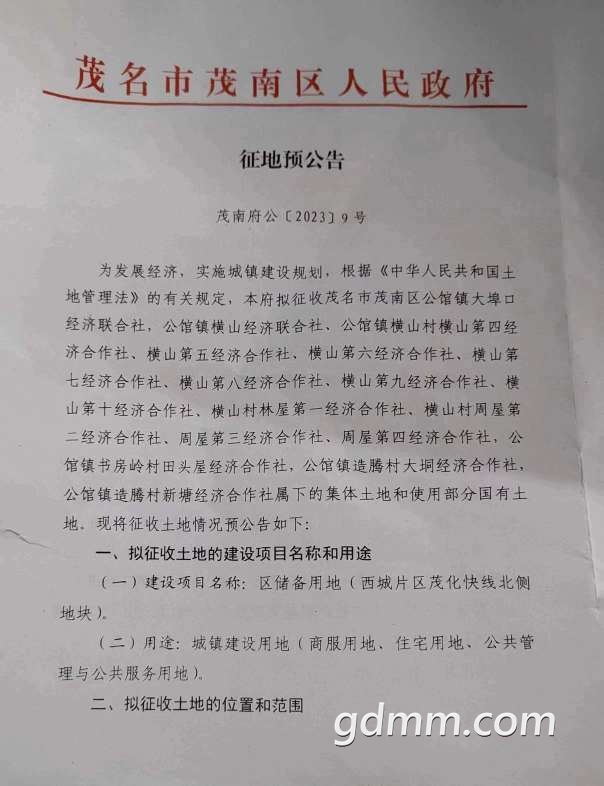 茂名市茂南区人民政府

征地预公告

茂南府公〔2023〕9号

为发展经济，实施城镇建设规划，根据《中华人民共和国土地管理法》的有关规定，本府拟征收茂名市茂南区公馆镇大埠口经济联合社，公馆镇横山经济联合社，公馆镇横山村横山第四经济合作社、横山第五经济合作社、横山第六经济合作社、横山第七经济合作社、横山第八经济合作社、横山第九经济合作社、横山第十经济合作社、横山村林屋第一经济合作社、横山村周屋第二经济合作社、周屋第三经济合作社、周屋第四经济合作社，公馆镇书房岭村田头屋经济合作社，公馆镇造腾村大垌经济合作社，公馆镇造腾村新塘经济合作社属下的集体土地和使用部分国有土地。现将征收土地情况预公告如下：

一、拟征收土地的建设项目名称和用途

（一）建设项目名称：区储备用地（西城片区茂化快线北侧地块）。

（二）用途：城镇建设用地（商服用地、住宅用地、公共管理与公共服务用地）。

二、拟征收土地的位置和范围

gdmm.com